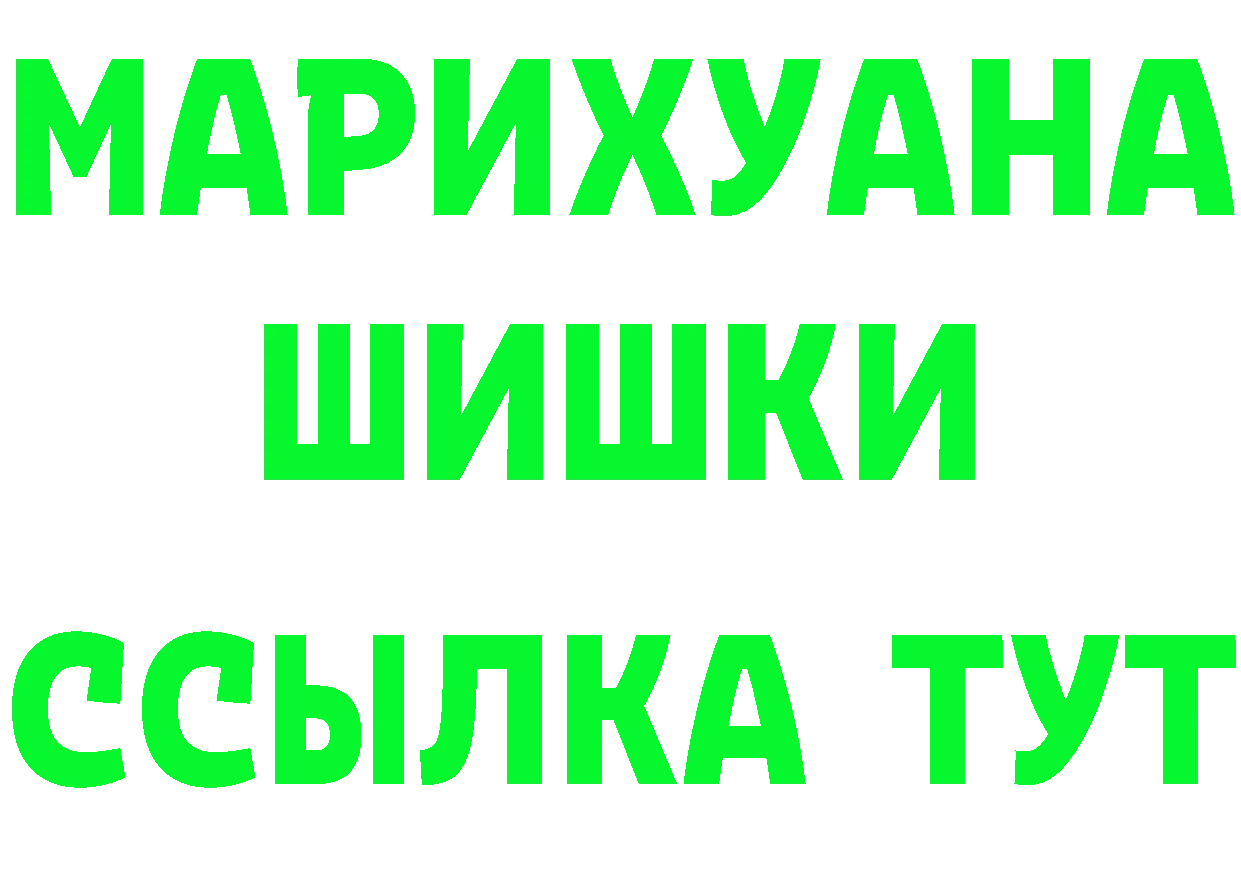 МАРИХУАНА
ШИШКИ
ССЫЛКА ТУТ